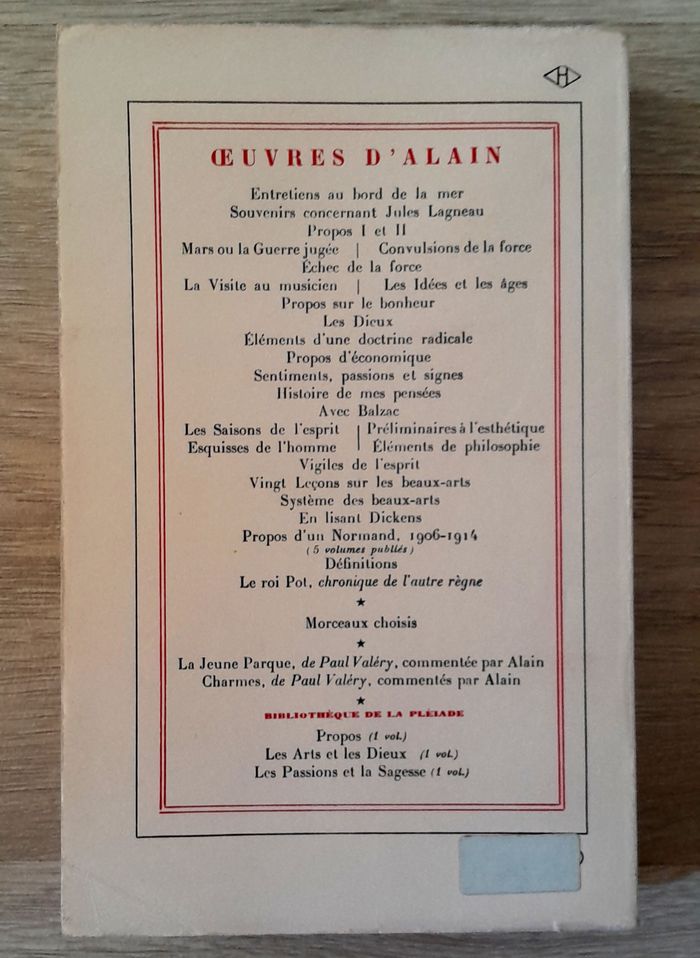 H

ŒUVRES D'ALAIN

Entretiens au bord de la mer
Souvenirs concernant Jules Lagneau
Propos I et II
Mars ou la Guerre jugée | Convulsions de la force
Échec de la force
La Visite au musicien | Les Idées et les âges
Propos sur le bonheur
Les Dieux
Éléments d'une doctrine radicale
Propos d'économique
Sentiments, passions et signes
Histoire de mes pensées
Avec Balzac
Les Saisons de l'esprit | Préliminaires à l'esthétique
Esquisses de l'homme | Éléments de philosophie
Vigiles de l'esprit
Vingt Leçons sur les beaux-arts
Système des beaux-arts
En lisant Dickens
Propos d'un Normand, 1906-1914
(5 volumes publiés)
Définitions
Le roi Pot, chronique de l'autre règne

★

Morceaux choisis

★

La Jeune Parque, de Paul Valéry, commentée par Alain
Charmes, de Paul Valéry, commentés par Alain

★

BIBLIOTHÈQUE DE LA PLÉIADE

Propos (1 vol.)
Les Arts et les Dieux (1 vol.)
Les Passions et la Sagesse (1 vol.)